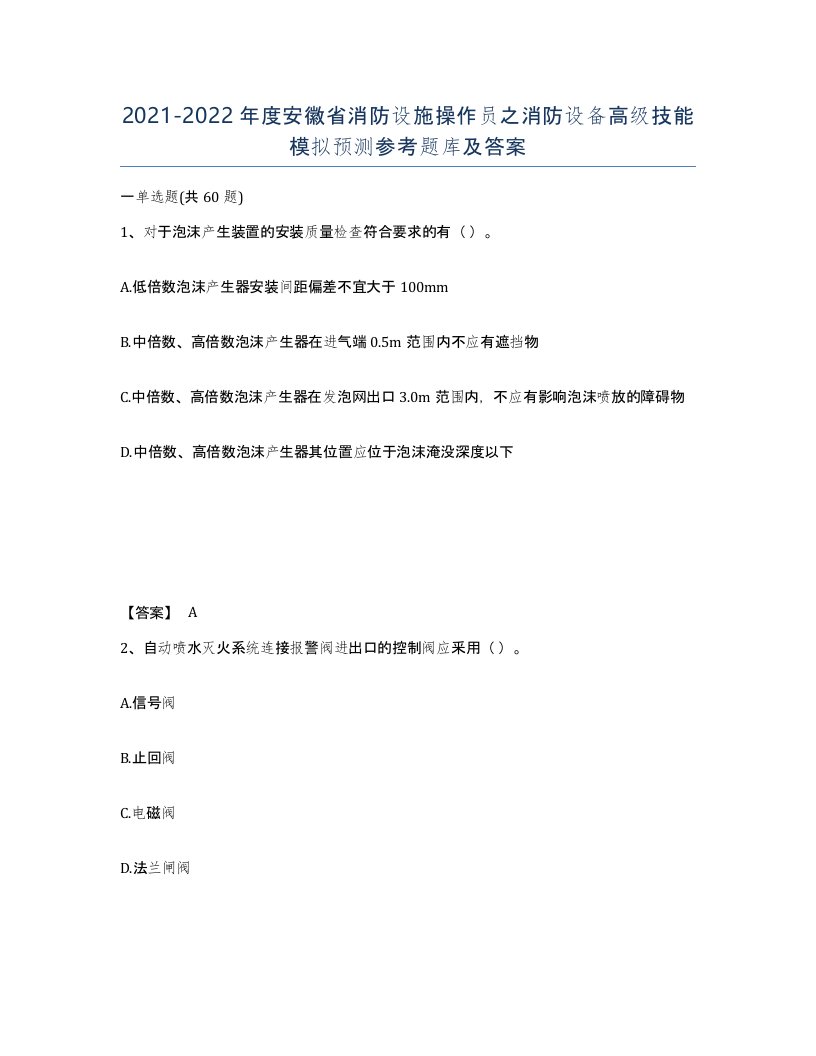 2021-2022年度安徽省消防设施操作员之消防设备高级技能模拟预测参考题库及答案

一单选题(共60题)

1、对于泡沫产生装置的安装质量检查符合要求的有（）。

A.低倍数泡沫产生器安装间距偏差不宜大于100mm

B.中倍数、高倍数泡沫产生器在进气端0.5m范围内不应有遮挡物

C.中倍数、高倍数泡沫产生器在发泡网出口3.0m范围内，不应有影响泡沫喷放的障碍物

D.中倍数、高倍数泡沫产生器其位置应位于泡沫淹没深度以下

【答案】 A

2、自动喷水灭火系统连接报警阀进出口的控制阀应采用（）。

A.信号阀

B.止回阀

C.电磁阀

D.法兰闸阀